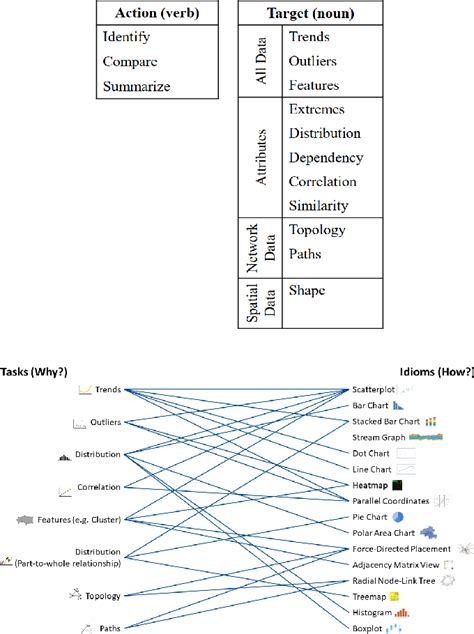 | Action (verb) |
|---|
| Identify |
| Compare |
| Summarize |

| Target (noun) | |
|---|---|
| All Data | Trends |
| | Outliers |
| | Features |
| Attributes | Extremes |
| | Distribution |
| | Dependency |
| | Correlation |
| | Similarity |
| Network Data | Topology |
| | Paths |
| Spatial Data | Shape |

Tasks (Why?)

Trends
Outliers
Distribution
Correlation
Features (e.g. Cluster)
Distribution (Part-to-whole relationship)
Topology
Paths

Idioms (How?)

Scatterplot
Bar Chart
Stacked Bar Chart
Stream Graph
Dot Chart
Line Chart
Heatmap
Parallel Coordinates
Pie Chart
Polar Area Chart
Force-Directed Placement
Adjacency Matrix View
Radial Node-Link Tree
Treemap
Histogram
Boxplot